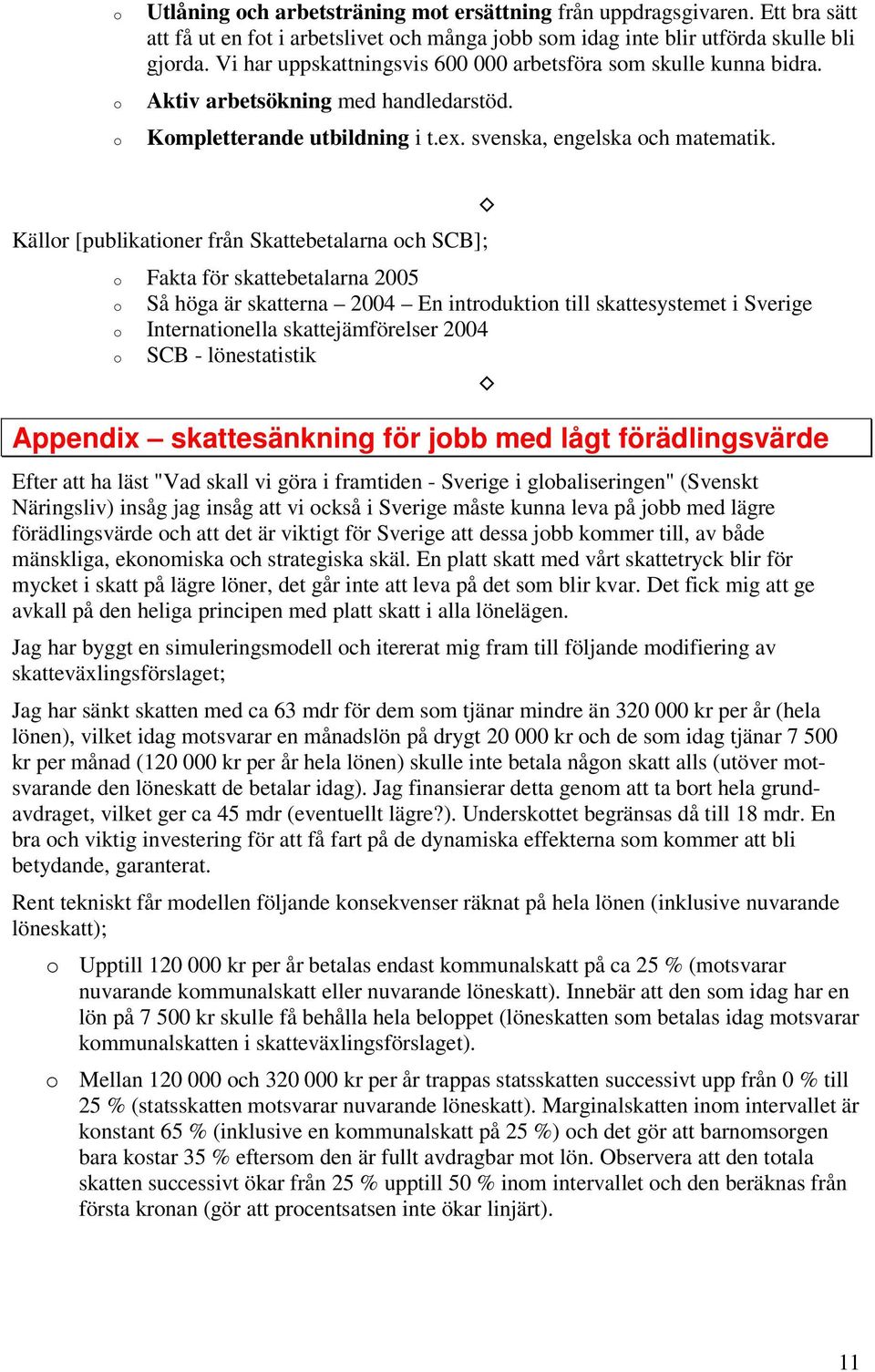 o Utlåning och arbetsträning mot ersättning från uppdragsgivaren. Ett bra sätt att få ut en fot i arbetslivet och många jobb som idag inte blir utförda skulle bli gjorda. Vi har uppskattningsvis 600 000 arbetsföra som skulle kunna bidra.

o Aktiv arbetsökning med handledarstöd.

o Kompletterande utbildning i t.ex. svenska, engelska och matematik.

◇

Källor [publikationer från Skattebetalarna och SCB];

o Fakta för skattebetalarna 2005
o Så höga är skatterna – 2004 – En introduktion till skattesystemet i Sverige
o Internationella skattejämförelser 2004
o SCB - lönestatistik

◇

Appendix – skattesänkning för jobb med lågt förädlingsvärde

Efter att ha läst "Vad skall vi göra i framtiden - Sverige i globaliseringen" (Svenskt Näringsliv) insåg jag insåg att vi också i Sverige måste kunna leva på jobb med lägre förädlingsvärde och att det är viktigt för Sverige att dessa jobb kommer till, av både mänskliga, ekonomiska och strategiska skäl. En platt skatt med vårt skattetryck blir för mycket i skatt på lägre löner, det går inte att leva på det som blir kvar. Det fick mig att ge avkall på den heliga principen med platt skatt i alla lönelägen.

Jag har byggt en simuleringsmodell och itererat mig fram till följande modifiering av skatteväxlingsförslaget;

Jag har sänkt skatten med ca 63 mdr för dem som tjänar mindre än 320 000 kr per år (hela lönen), vilket idag motsvarar en månadslön på drygt 20 000 kr och de som idag tjänar 7 500 kr per månad (120 000 kr per år hela lönen) skulle inte betala någon skatt alls (utöver motsvarande den löneskatt de betalar idag). Jag finansierar detta genom att ta bort hela grundavdraget, vilket ger ca 45 mdr (eventuellt lägre?). Underskottet begränsas då till 18 mdr. En bra och viktig investering för att få fart på de dynamiska effekterna som kommer att bli betydande, garanterat.

Rent tekniskt får modellen följande konsekvenser räknat på hela lönen (inklusive nuvarande löneskatt);

o Upptill 120 000 kr per år betalas endast kommunalskatt på ca 25 % (motsvarar nuvarande kommunalskatt eller nuvarande löneskatt). Innebär att den som idag har en lön på 7 500 kr skulle få behålla hela beloppet (löneskatten som betalas idag motsvarar kommunalskatten i skatteväxlingsförslaget).

o Mellan 120 000 och 320 000 kr per år trappas statsskatten successivt upp från 0 % till 25 % (statsskatten motsvarar nuvarande löneskatt). Marginalskatten inom intervallet är konstant 65 % (inklusive en kommunalskatt på 25 %) och det gör att barnomsorgen bara kostar 35 % eftersom den är fullt avdragbar mot lön. Observera att den totala skatten successivt ökar från 25 % upptill 50 % inom intervallet och den beräknas från första kronan (gör att procentsatsen inte ökar linjärt).

11